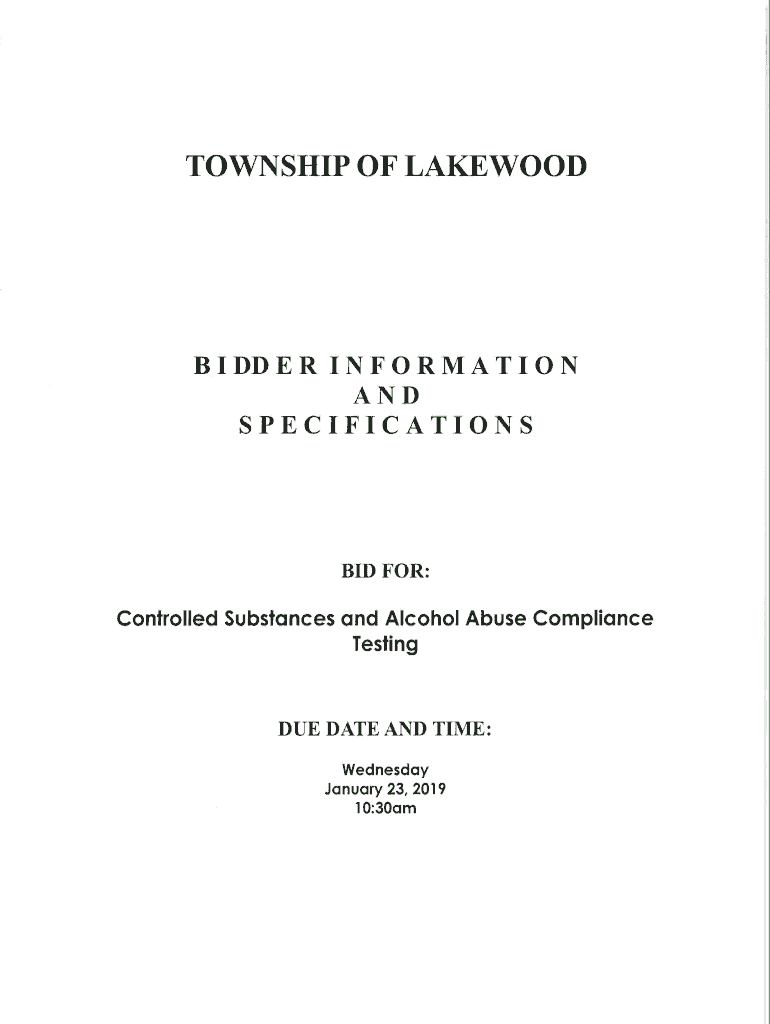 TOWNSHIP OF LAKEWOOD

BIDDER INFORMATION
AND
SPECIFICATIONS

BID FOR:

Controlled Substances and Alcohol Abuse Compliance Testing

DUE DATE AND TIME:

Wednesday
January 23, 2019
10:30am